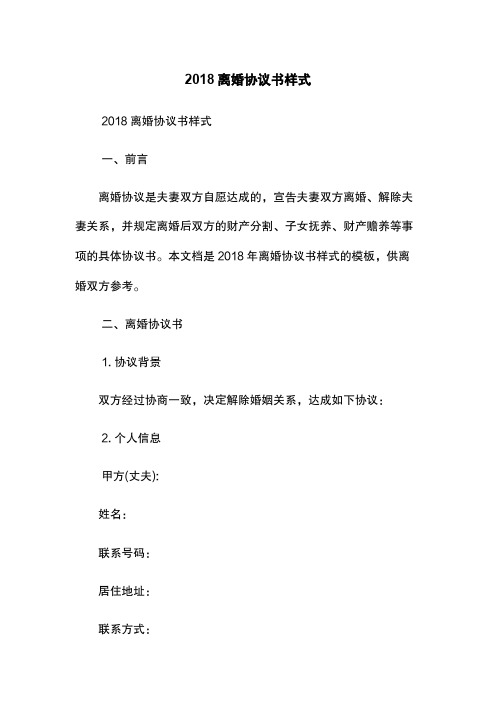 2018 离婚协议书样式

2018 离婚协议书样式

一、前言

离婚协议是夫妻双方自愿达成的，宣告夫妻双方离婚、解除夫妻关系，并规定离婚后双方的财产分割、子女抚养、财产赡养等事项的具体协议书。本文档是 2018 年离婚协议书样式的模板，供离婚双方参考。

二、离婚协议书

1. 协议背景

双方经过协商一致，决定解除婚姻关系，达成如下协议：

2. 个人信息

甲方(丈夫):

姓名：

联系号码：

居住地址：

联系方式：